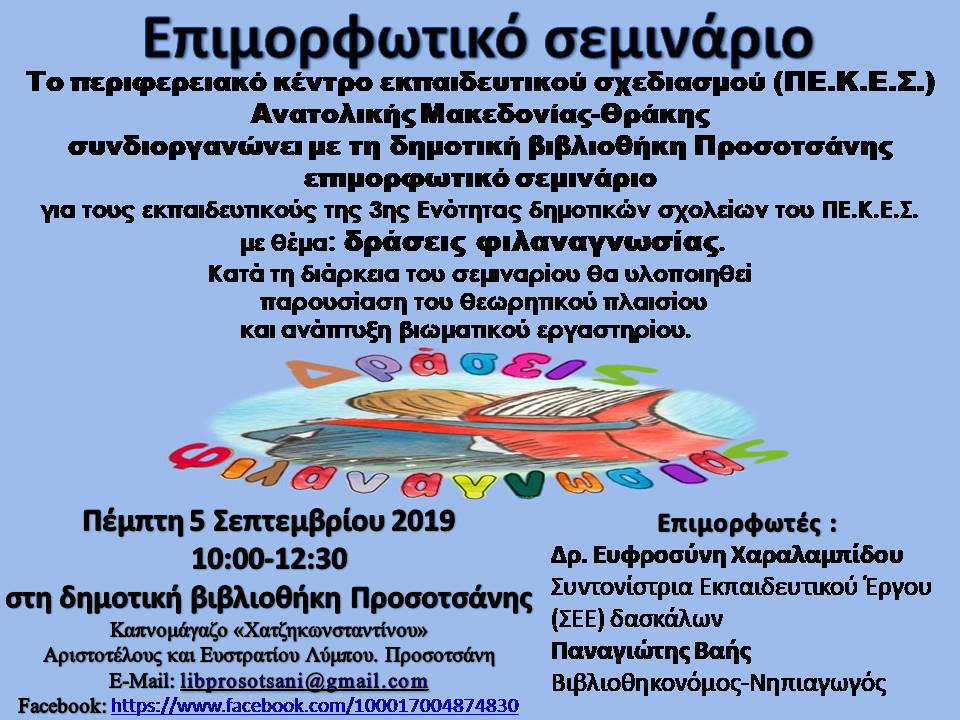 Επιμορφωτικό σεμινάριο

Το περιφερειακό κέντρο εκπαιδευτικού σχεδιασμού (ΠΕ.Κ.Ε.Σ.)
Ανατολικής Μακεδονίας-Θράκης
συνδιοργανώνει με τη δημοτική βιβλιοθήκη Προσοτσάνης
επιμορφωτικό σεμινάριο
για τους εκπαιδευτικούς της 3ης Ενότητας δημοτικών σχολείων του ΠΕ.Κ.Ε.Σ.
με θέμα: δράσεις φιλαναγνωσίας.
Κατά τη διάρκεια του σεμιναρίου θα υλοποιηθεί
παρουσίαση του θεωρητικού πλαισίου
και ανάπτυξη βιωματικού εργαστηρίου.

Δράσεις
φιλαναγνωσίας

Πέμπτη 5 Σεπτεμβρίου 2019
10:00-12:30
στη δημοτική βιβλιοθήκη Προσοτσάνης
Καπνομάγαζο «Χατζηκωνσταντίνου»
Αριστοτέλους και Ευστρατίου Λύμπου. Προσοτσάνη
E-Mail: libprosotsani@gmail.com
Facebook: https://www.facebook.com/100017004874830

Επιμορφωτές :
Δρ. Ευφροσύνη Χαραλαμπίδου
Συντονίστρια Εκπαιδευτικού Έργου
(ΣΕΕ) δασκάλων
Παναγιώτης Βαής
Βιβλιοθηκονόμος-Νηπιαγωγός